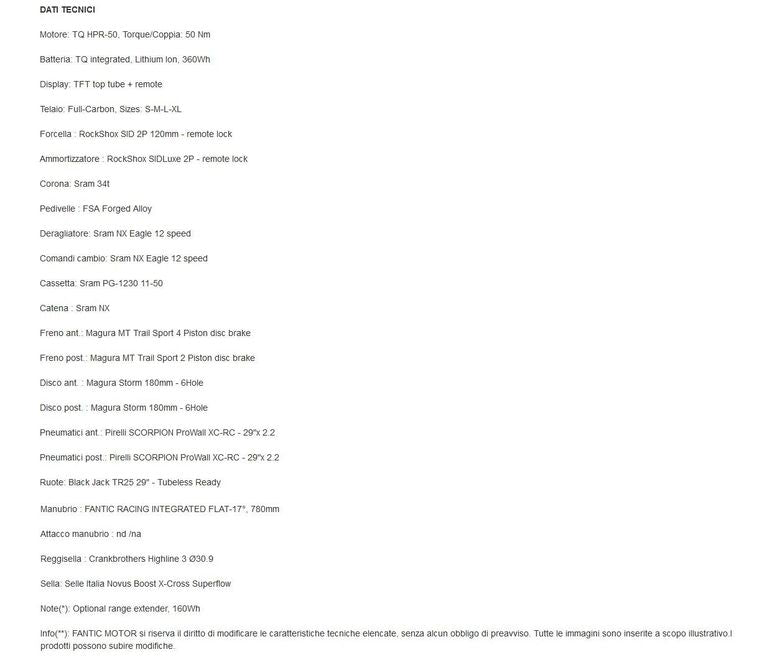 DATI TECNICI

Motore: TQ HPR-50, Torque/Coppia: 50 Nm

Batteria: TQ integrated, Lithium Ion, 360Wh

Display: TFT top tube + remote

Telaio: Full-Carbon, Sizes: S-M-L-XL

Forcella : RockShox SID 2P 120mm - remote lock

Ammortizzatore : RockShox SIDLuxe 2P - remote lock

Corona: Sram 34t

Pedivelle : FSA Forged Alloy

Deragliatore: Sram NX Eagle 12 speed

Comandi cambio: Sram NX Eagle 12 speed

Cassetta: Sram PG-1230 11-50

Catena : Sram NX

Freno ant.: Magura MT Trail Sport 4 Piston disc brake

Freno post.: Magura MT Trail Sport 2 Piston disc brake

Disco ant. : Magura Storm 180mm - 6Hole

Disco post. : Magura Storm 180mm - 6Hole

Pneumatici ant.: Pirelli SCORPION ProWall XC-RC - 29"x 2.2

Pneumatici post.: Pirelli SCORPION ProWall XC-RC - 29"x 2.2

Ruote: Black Jack TR25 29" - Tubeless Ready

Manubrio : FANTIC RACING INTEGRATED FLAT-17°, 780mm

Attacco manubrio : nd /na

Reggisella : Crankbrothers Highline 3 Ø30.9

Sella: Selle Italia Novus Boost X-Cross Superflow

Note(*): Optional range extender, 160Wh

Info(**): FANTIC MOTOR si riserva il diritto di modificare le caratteristiche tecniche elencate, senza alcun obbligo di preavviso. Tutte le immagini sono inserite a scopo illustrativo.I prodotti possono subire modifiche.